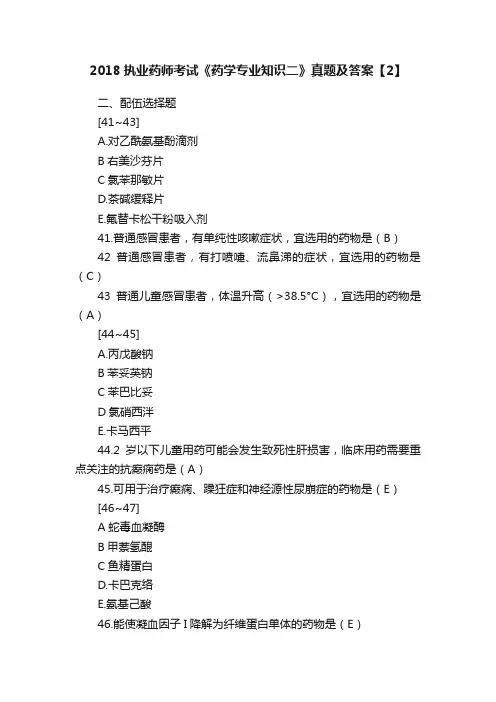 2018 执业药师考试《药学专业知识二》真题及答案【2】

二、配伍选择题

[41~43]

A.对乙酰氨基酚滴剂

B 右美沙芬片

C 氯苯那敏片

D.茶碱缓释片

E.氟替卡松干粉吸入剂

41.普通感冒患者，有单纯性咳嗽症状，宜选用的药物是（B）

42 普通感冒患者，有打喷嚏、流鼻涕的症状，宜选用的药物是（C）

43 普通儿童感冒患者，体温升高（>38.5°C），宜选用的药物是（A）

[44~45]

A.丙戊酸钠

B 苯妥英钠

C 苯巴比妥

D 氯硝西泮

E.卡马西平

44.2 岁以下儿童用药可能会发生致死性肝损害，临床用药需要重点关注的抗癫痫药是（A）

45.可用于治疗癫痫、躁狂症和神经源性尿崩症的药物是（E）

[46~47]

A 蛇毒血凝酶

B 甲萘氢醌

C 鱼精蛋白

D.卡巴克络

E.氨基己酸

46.能使凝血因子 I 降解为纤维蛋白单体的药物是（E）